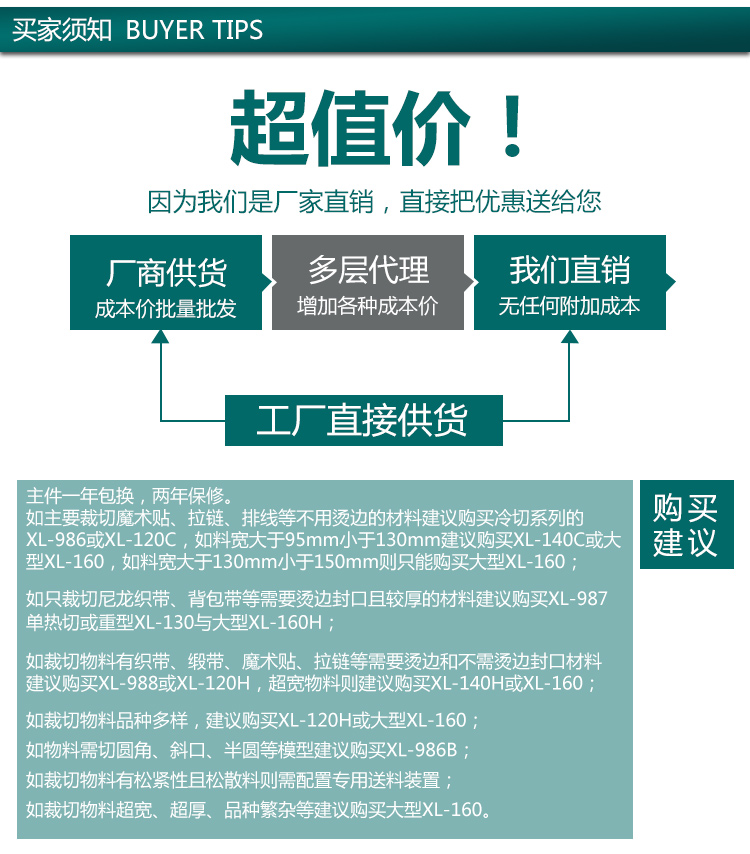 买家须知 BUYER TIPS

超值价！

因为我们是厂家直销，直接把优惠送给您

厂商供货
成本价批量批发

多层代理
增加各种成本价

我们直销
无任何附加成本

工厂直接供货

主件一年包换，两年保修。
如主要裁切魔术贴、拉链、排线等不用烫边的材料建议购买冷切系列的XL-986或XL-120C，如料宽大于95mm小于130mm建议购买XL-140C或大型XL-160，如料宽大于130mm小于150mm则只能购买大型XL-160；

如只裁切尼龙织带、背包带等需要烫边封口且较厚的材料建议购买XL-987单热切或重型XL-130与大型XL-160H；

如裁切物料有织带、缎带、魔术贴、拉链等需要烫边和不需烫边封口材料建议购买XL-988或XL-120H，超宽物料则建议购买XL-140H或XL-160；

如裁切物料品种多样，建议购买XL-120H或大型XL-160；
如物料需切圆角、斜口、半圆等模型建议购买XL-986B；
如裁切物料有松紧性且松散料则需配置专用送料装置；
如裁切物料超宽、超厚、品种繁杂等建议购买大型XL-160。

购买
建议